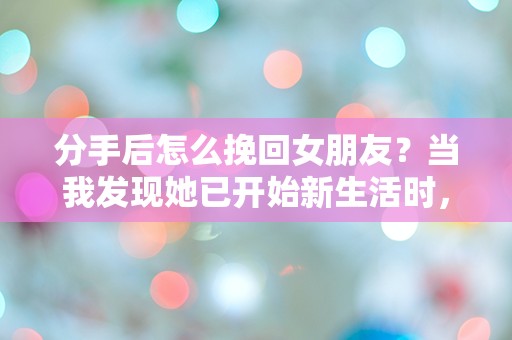 分手后怎么挽回女朋友？当我发现她已开始新生活时，